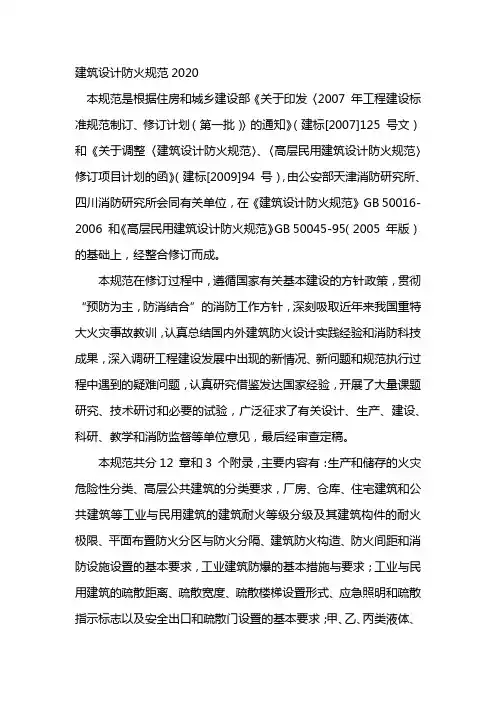 建筑设计防火规范 2020

本规范是根据住房和城乡建设部《关于印发〈2007 年工程建设标准规范制订、修订计划（第一批）〉的通知》（建标[2007]125 号文）和《关于调整〈建筑设计防火规范〉、〈高层民用建筑设计防火规范〉修订项目计划的函》（建标[2009]94 号），由公安部天津消防研究所、四川消防研究所会同有关单位，在《建筑设计防火规范》GB 50016-2006 和《高层民用建筑设计防火规范》GB 50045-95（2005 年版）的基础上，经整合修订而成。

本规范在修订过程中，遵循国家有关基本建设的方针政策，贯彻“预防为主，防消结合”的消防工作方针，深刻吸取近年来我国重特大火灾事故教训，认真总结国内外建筑防火设计实践经验和消防科技成果，深入调研工程建设发展中出现的新情况、新问题和规范执行过程中遇到的疑难问题，认真研究借鉴发达国家经验，开展了大量课题研究、技术研讨和必要的试验，广泛征求了有关设计、生产、建设、科研、教学和消防监督等单位意见，最后经审查定稿。

本规范共分 12 章和 3 个附录，主要内容有：生产和储存的火灾危险性分类、高层公共建筑的分类要求，厂房、仓库、住宅建筑和公共建筑等工业与民用建筑的建筑耐火等级分级及其建筑构件的耐火极限、平面布置防火分区与防火分隔、建筑防火构造、防火间距和消防设施设置的基本要求，工业建筑防爆的基本措施与要求；工业与民用建筑的疏散距离、疏散宽度、疏散楼梯设置形式、应急照明和疏散指示标志以及安全出口和疏散门设置的基本要求；甲、乙、丙类液体、